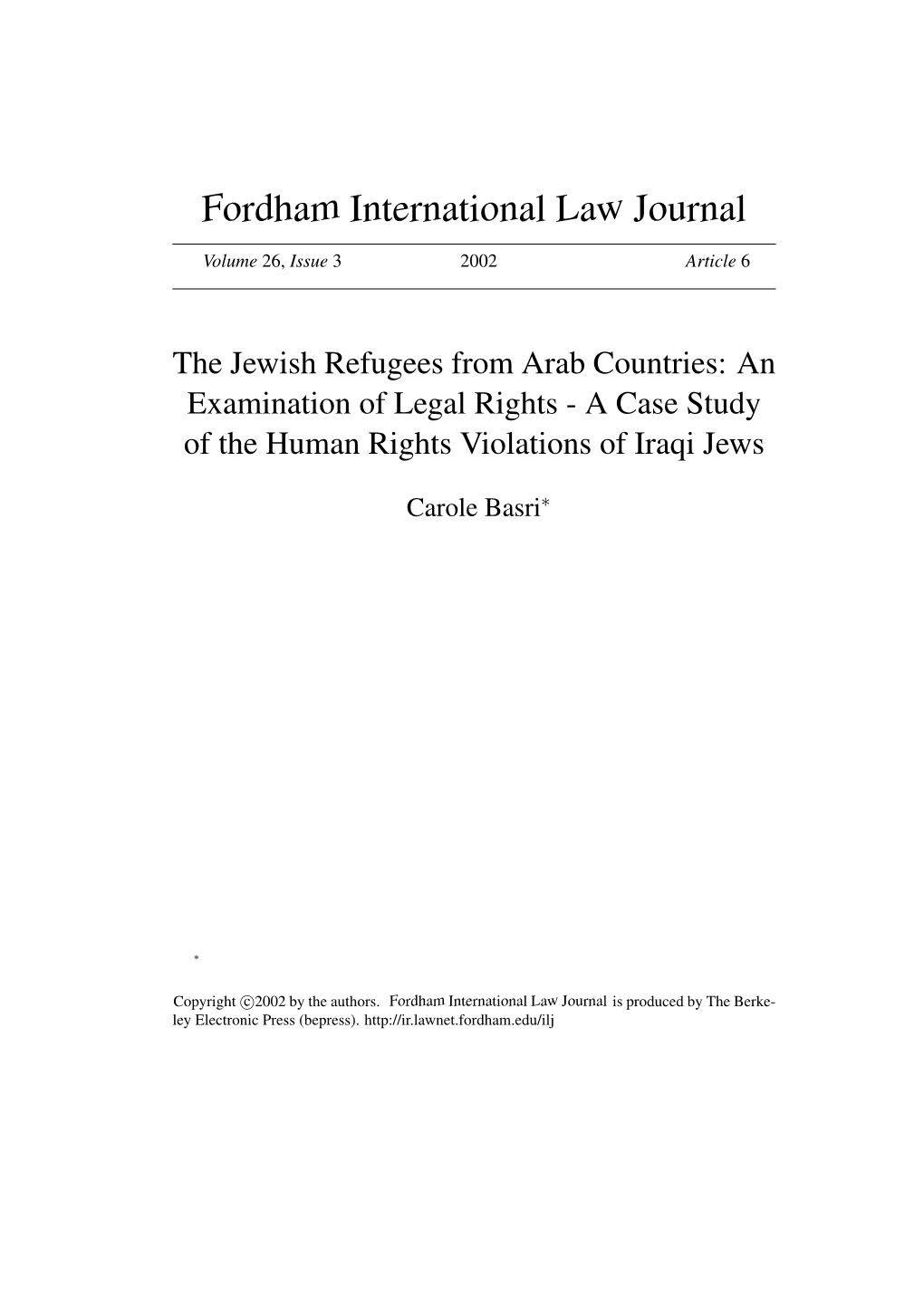 Fordham International Law Journal

Volume 26, Issue 3    2002    Article 6

The Jewish Refugees from Arab Countries: An Examination of Legal Rights - A Case Study of the Human Rights Violations of Iraqi Jews

Carole Basri*

*

Copyright ©2002 by the authors. Fordham International Law Journal is produced by The Berkeley Electronic Press (bepress). http://ir.lawnet.fordham.edu/ilj